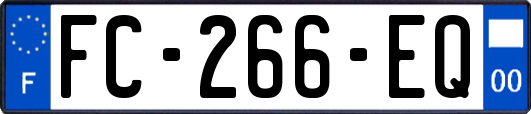 F

FC-266-EQ

00